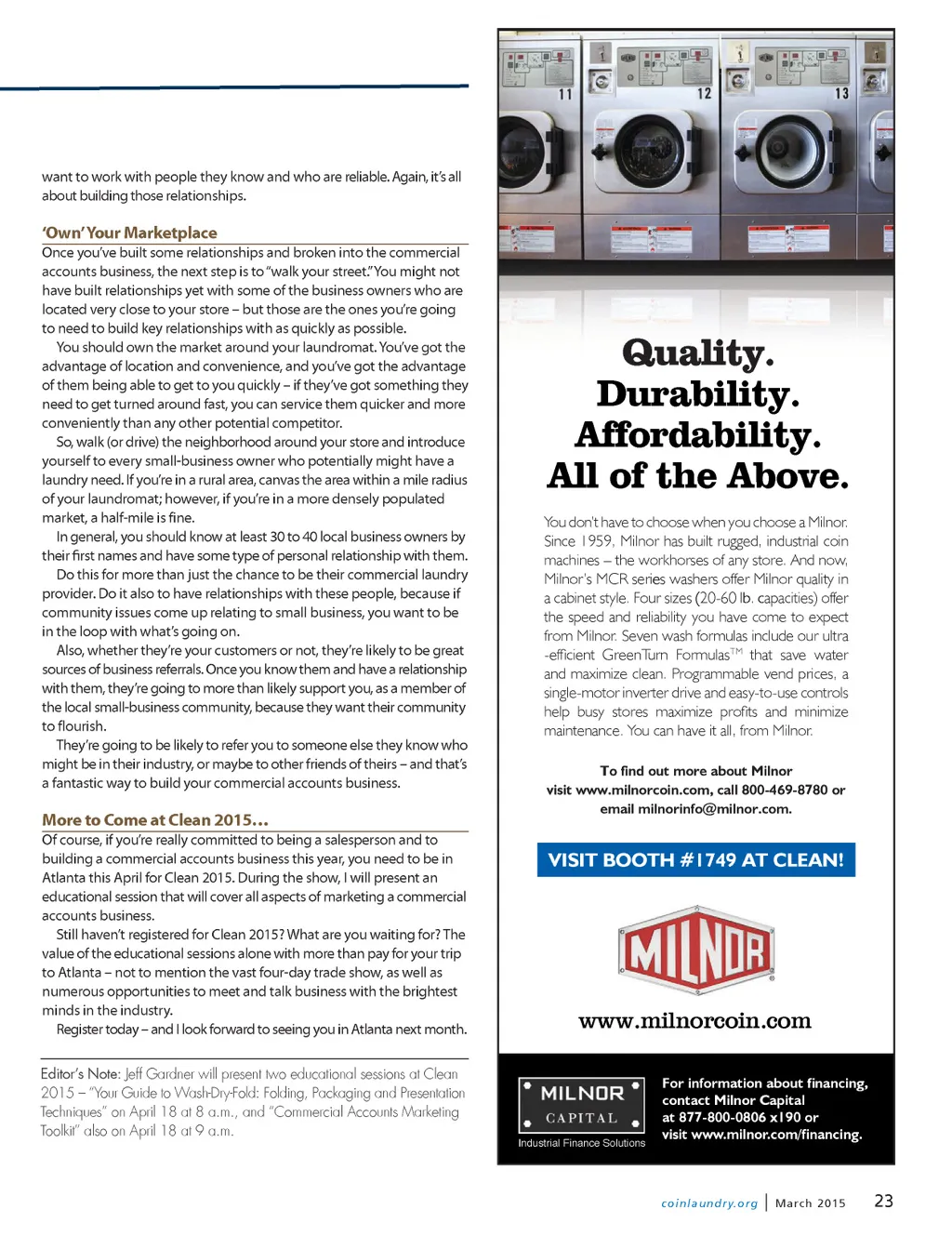 want to work with people they know and who are reliable. Again, it's all about building those relationships.

'Own' Your Marketplace

Once you've built some relationships and broken into the commercial accounts business, the next step is to "walk your street." You might not have built relationships yet with some of the business owners who are located very close to your store – but those are the ones you're going to need to build key relationships with as quickly as possible.

You should own the market around your laundromat. You've got the advantage of location and convenience, and you've got the advantage of them being able to get to you quickly – if they've got something they need to get turned around fast, you can service them quicker and more conveniently than any other potential competitor.

So, walk (or drive) the neighborhood around your store and introduce yourself to every small-business owner who potentially might have a laundry need. If you're in a rural area, canvas the area within a mile radius of your laundromat; however, if you're in a more densely populated market, a half-mile is fine.

In general, you should know at least 30 to 40 local business owners by their first names and have some type of personal relationship with them.

Do this for more than just the chance to be their commercial laundry provider. Do it also to have relationships with these people, because if community issues come up relating to small business, you want to be in the loop with what's going on.

Also, whether they're your customers or not, they're likely to be great sources of business referrals. Once you know them and have a relationship with them, they're going to more than likely support you, as a member of the local small-business community, because they want their community to flourish.

They're going to be likely to refer you to someone else they know who might be in their industry, or maybe to other friends of theirs – and that's a fantastic way to build your commercial accounts business.

More to Come at Clean 2015…

Of course, if you're really committed to being a salesperson and to building a commercial accounts business this year, you need to be in Atlanta this April for Clean 2015. During the show, I will present an educational session that will cover all aspects of marketing a commercial accounts business.

Still haven't registered for Clean 2015? What are you waiting for? The value of the educational sessions alone with more than pay for your trip to Atlanta – not to mention the vast four-day trade show, as well as numerous opportunities to meet and talk business with the brightest minds in the industry.

Register today – and I look forward to seeing you in Atlanta next month.

Editor's Note: Jeff Gardner will present two educational sessions at Clean 2015 – "Your Guide to Wash-Dry-Fold: Folding, Packaging and Presentation Techniques" on April 18 at 8 a.m., and "Commercial Accounts Marketing Toolkit" also on April 18 at 9 a.m.

11 12 13

Quality.
Durability.
Affordability.
All of the Above.

You don't have to choose when you choose a Milnor. Since 1959, Milnor has built rugged, industrial coin machines – the workhorses of any store. And now, Milnor's MCR series washers offer Milnor quality in a cabinet style. Four sizes (20-60 lb. capacities) offer the speed and reliability you have come to expect from Milnor. Seven wash formulas include our ultra -efficient GreenTurn Formulas™ that save water and maximize clean. Programmable vend prices, a single-motor inverter drive and easy-to-use controls help busy stores maximize profits and minimize maintenance. You can have it all, from Milnor.

To find out more about Milnor visit www.milnorcoin.com, call 800-469-8780 or email milnorinfo@milnor.com.

VISIT BOOTH #1749 AT CLEAN!

MILNOR

www.milnorcoin.com

MILNOR CAPITAL
Industrial Finance Solutions

For information about financing, contact Milnor Capital at 877-800-0806 x190 or visit www.milnor.com/financing.

coinlaundry.org | March 2015 23